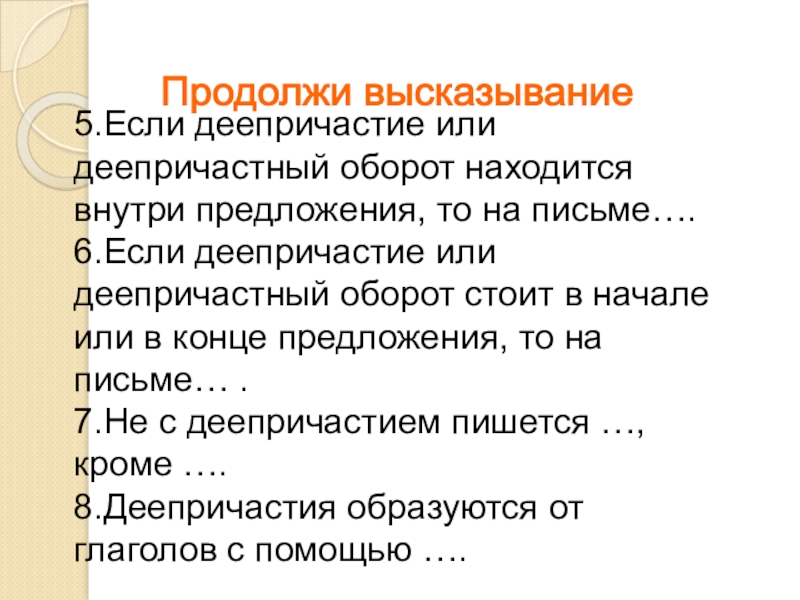 Продолжи высказывание

5.Если деепричастие или деепричастный оборот находится внутри предложения, то на письме….
6.Если деепричастие или деепричастный оборот стоит в начале или в конце предложения, то на письме… .
7.Не с деепричастием пишется …, кроме ….
8.Деепричастия образуются от глаголов с помощью ….